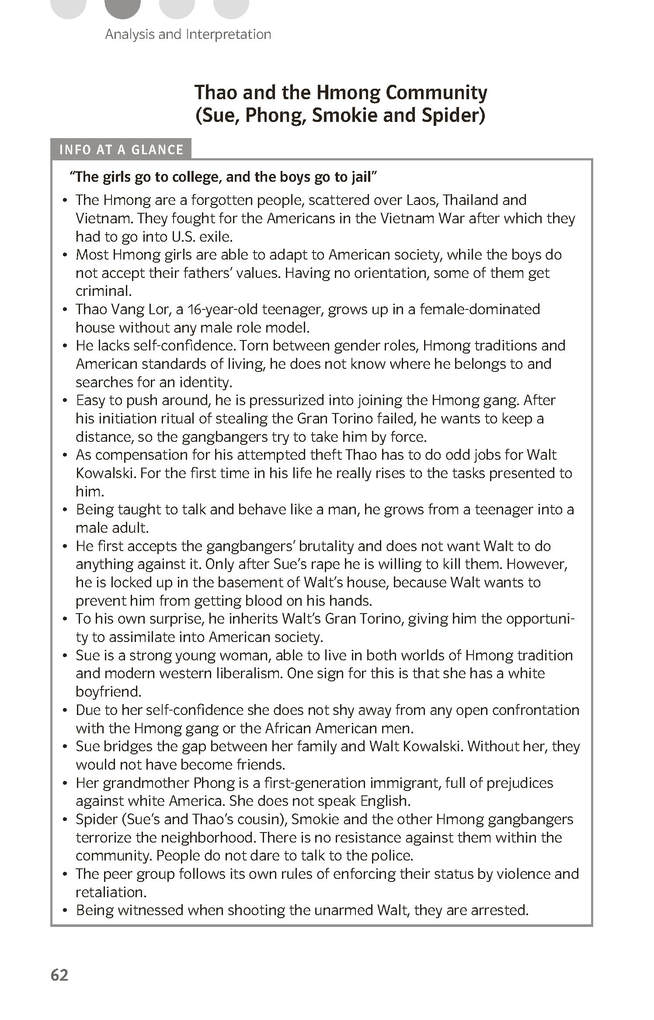 Analysis and Interpretation

Thao and the Hmong Community (Sue, Phong, Smokie and Spider)

INFO AT A GLANCE

"The girls go to college, and the boys go to jail"

• The Hmong are a forgotten people, scattered over Laos, Thailand and Vietnam. They fought for the Americans in the Vietnam War after which they had to go into U.S. exile.
• Most Hmong girls are able to adapt to American society, while the boys do not accept their fathers' values. Having no orientation, some of them get criminal.
• Thao Vang Lor, a 16-year-old teenager, grows up in a female-dominated house without any male role model.
• He lacks self-confidence. Torn between gender roles, Hmong traditions and American standards of living, he does not know where he belongs to and searches for an identity.
• Easy to push around, he is pressurized into joining the Hmong gang. After his initiation ritual of stealing the Gran Torino failed, he wants to keep a distance, so the gangbangers try to take him by force.
• As compensation for his attempted theft Thao has to do odd jobs for Walt Kowalski. For the first time in his life he really rises to the tasks presented to him.
• Being taught to talk and behave like a man, he grows from a teenager into a male adult.
• He first accepts the gangbangers' brutality and does not want Walt to do anything against it. Only after Sue's rape he is willing to kill them. However, he is locked up in the basement of Walt's house, because Walt wants to prevent him from getting blood on his hands.
• To his own surprise, he inherits Walt's Gran Torino, giving him the opportunity to assimilate into American society.
• Sue is a strong young woman, able to live in both worlds of Hmong tradition and modern western liberalism. One sign for this is that she has a white boyfriend.
• Due to her self-confidence she does not shy away from any open confrontation with the Hmong gang or the African American men.
• Sue bridges the gap between her family and Walt Kowalski. Without her, they would not have become friends.
• Her grandmother Phong is a first-generation immigrant, full of prejudices against white America. She does not speak English.
• Spider (Sue's and Thao's cousin), Smokie and the other Hmong gangbangers terrorize the neighborhood. There is no resistance against them within the community. People do not dare to talk to the police.
• The peer group follows its own rules of enforcing their status by violence and retaliation.
• Being witnessed when shooting the unarmed Walt, they are arrested.

62